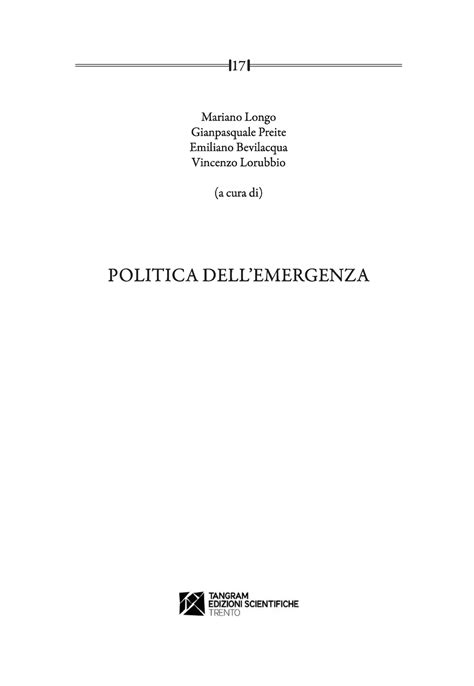 17

Mariano Longo
Gianpasquale Preite
Emiliano Bevilacqua
Vincenzo Lorubbio

(a cura di)

POLITICA DELL'EMERGENZA

TANGRAM
EDIZIONI SCIENTIFICHE
TRENTO